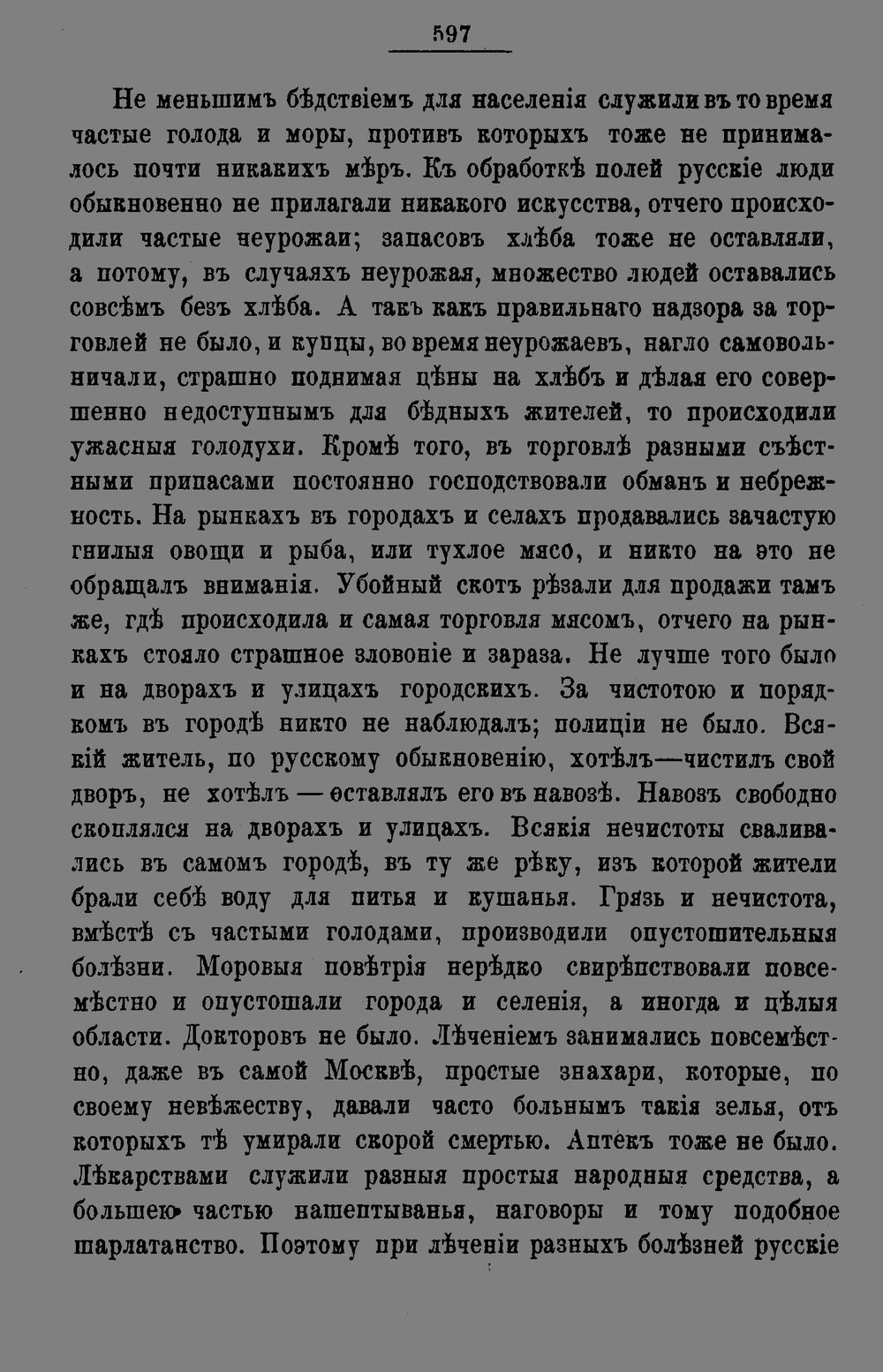 597

Не меньшимъ бѣдствіемъ для населенія служили въ то время частые голода и моры, противъ которыхъ тоже не принималось почти никакихъ мѣръ. Къ обработкѣ полей русскіе люди обыкновенно не прилагали никакого искусства, отчего происходили частые неурожаи; запасовъ хлѣба тоже не оставляли, а потому, въ случаяхъ неурожая, множество людей оставались совсѣмъ безъ хлѣба. А такъ какъ правильнаго надзора за торговлей не было, и купцы, во время неурожаевъ, нагло самовольничали, страшно поднимая цѣны на хлѣбъ и дѣлая его совершенно недоступнымъ для бѣдныхъ жителей, то происходили ужасныя голодухи. Кромѣ того, въ торговлѣ разными съѣстными припасами постоянно господствовали обманъ и небрежность. На рынкахъ въ городахъ и селахъ продавались зачастую гнилыя овощи и рыба, или тухлое мясо, и никто на это не обращалъ вниманія. Убойный скотъ рѣзали для продажи тамъ же, гдѣ происходила и самая торговля мясомъ, отчего на рынкахъ стояло страшное зловоніе и зараза. Не лучше того было и на дворахъ и улицахъ городскихъ. За чистотою и порядкомъ въ городѣ никто не наблюдалъ; полиціи не было. Всякій житель, по русскому обыкновенію, хотѣлъ—чистилъ свой дворъ, не хотѣлъ — оставлялъ его въ навозѣ. Навозъ свободно скоплялся на дворахъ и улицахъ. Всякія нечистоты сваливались въ самомъ городѣ, въ ту же рѣку, изъ которой жители брали себѣ воду для питья и кушанья. Грязь и нечистота, вмѣстѣ съ частыми голодами, производили опустошительныя болѣзни. Моровыя повѣтрія нерѣдко свирѣпствовали повсемѣстно и опустошали города и селенія, а иногда и цѣлыя области. Докторовъ не было. Лѣченіемъ занимались повсемѣстно, даже въ самой Москвѣ, простые знахари, которые, по своему невѣжеству, давали часто больнымъ такія зелья, отъ которыхъ тѣ умирали скорой смертью. Аптекъ тоже не было. Лѣкарствами служили разныя простыя народныя средства, а большею частью нашептыванья, наговоры и тому подобное шарлатанство. Поэтому при лѣченіи разныхъ болѣзней русскіе